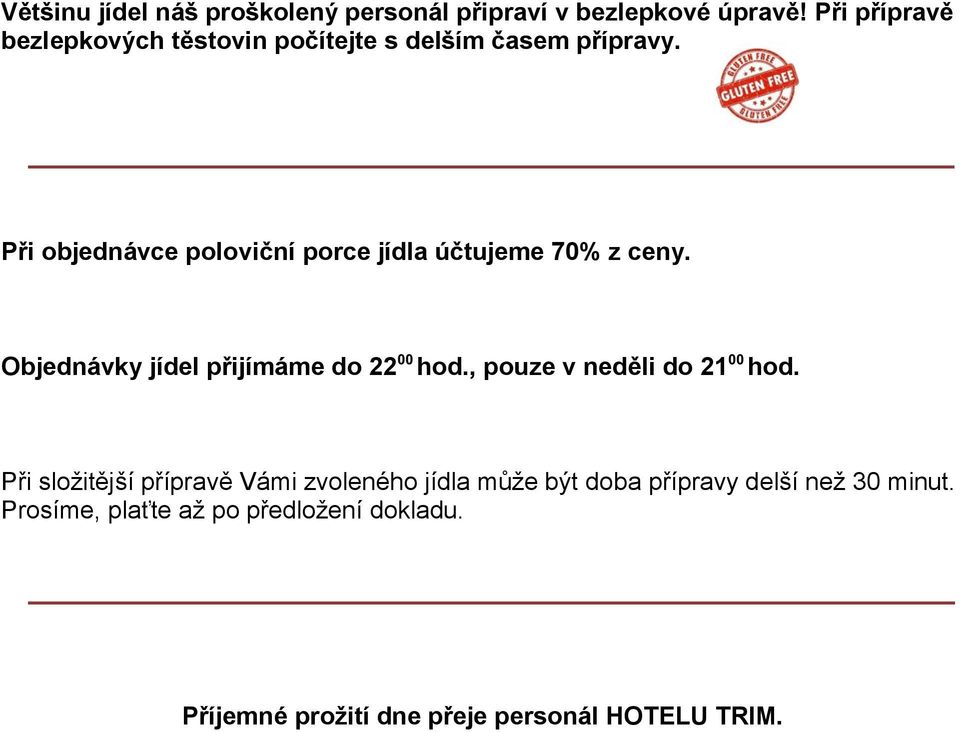 Většinu jídel náš proškolený personál připraví v bezlepkové úpravě! Při přípravě bezlepkových těstovin počítejte s delším časem přípravy.

GLUTEN FREE
GLUTEN FREE
GLUTEN FREE

Při objednávce poloviční porce jídla účtujeme 70% z ceny.

Objednávky jídel přijímáme do $22^{00}$ hod., pouze v neděli do $21^{00}$ hod.

Při složitější přípravě Vámi zvoleného jídla může být doba přípravy delší než 30 minut. Prosíme, plaťte až po předložení dokladu.

Příjemné prožití dne přeje personál HOTELU TRIM.